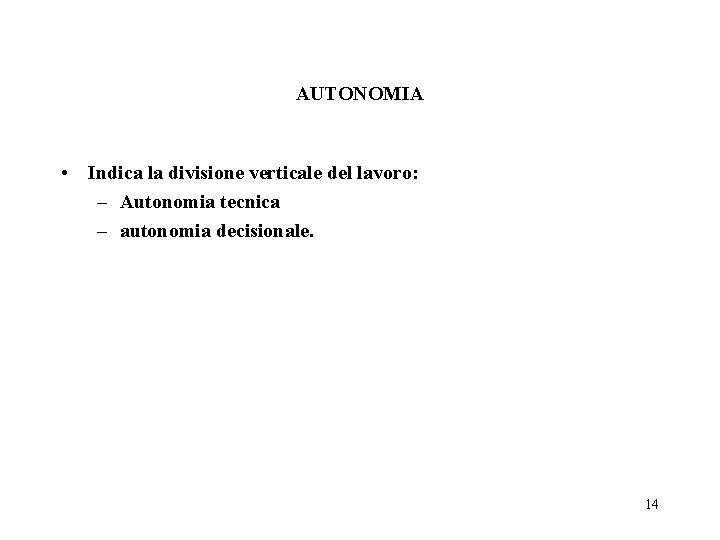 AUTONOMIA

• Indica la divisione verticale del lavoro:
– Autonomia tecnica
– autonomia decisionale.

14